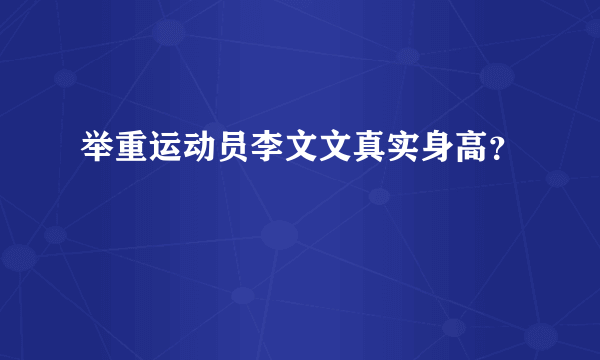 举重运动员李文文真实身高？